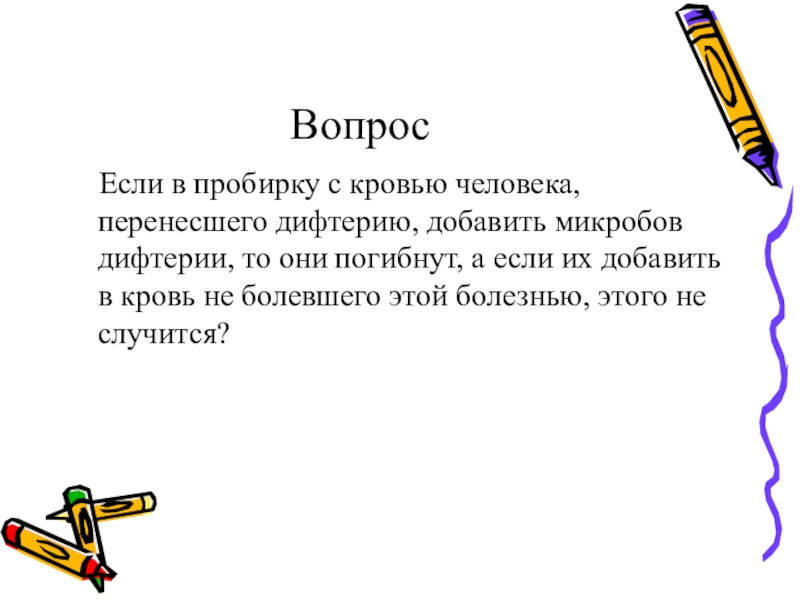 Вопрос

Если в пробирку с кровью человека, перенесшего дифтерию, добавить микробов дифтерии, то они погибнут, а если их добавить в кровь не болевшего этой болезнью, этого не случится?